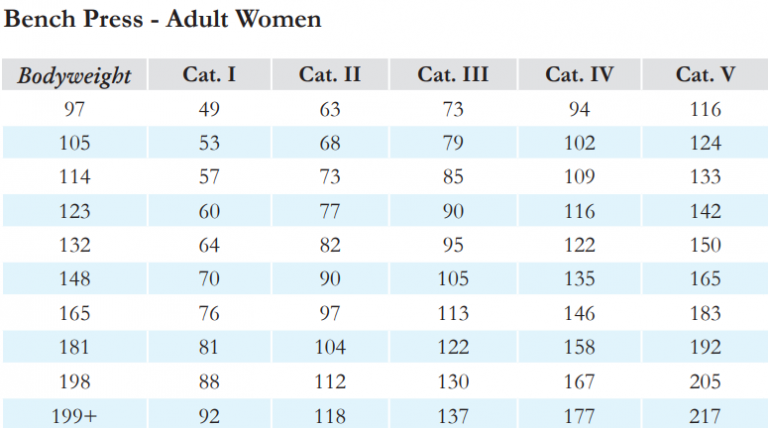 Bench Press - Adult Women

| Bodyweight | Cat. I | Cat. II | Cat. III | Cat. IV | Cat. V |
|---|---|---|---|---|---|
| 97 | 49 | 63 | 73 | 94 | 116 |
| 105 | 53 | 68 | 79 | 102 | 124 |
| 114 | 57 | 73 | 85 | 109 | 133 |
| 123 | 60 | 77 | 90 | 116 | 142 |
| 132 | 64 | 82 | 95 | 122 | 150 |
| 148 | 70 | 90 | 105 | 135 | 165 |
| 165 | 76 | 97 | 113 | 146 | 183 |
| 181 | 81 | 104 | 122 | 158 | 192 |
| 198 | 88 | 112 | 130 | 167 | 205 |
| 199+ | 92 | 118 | 137 | 177 | 217 |